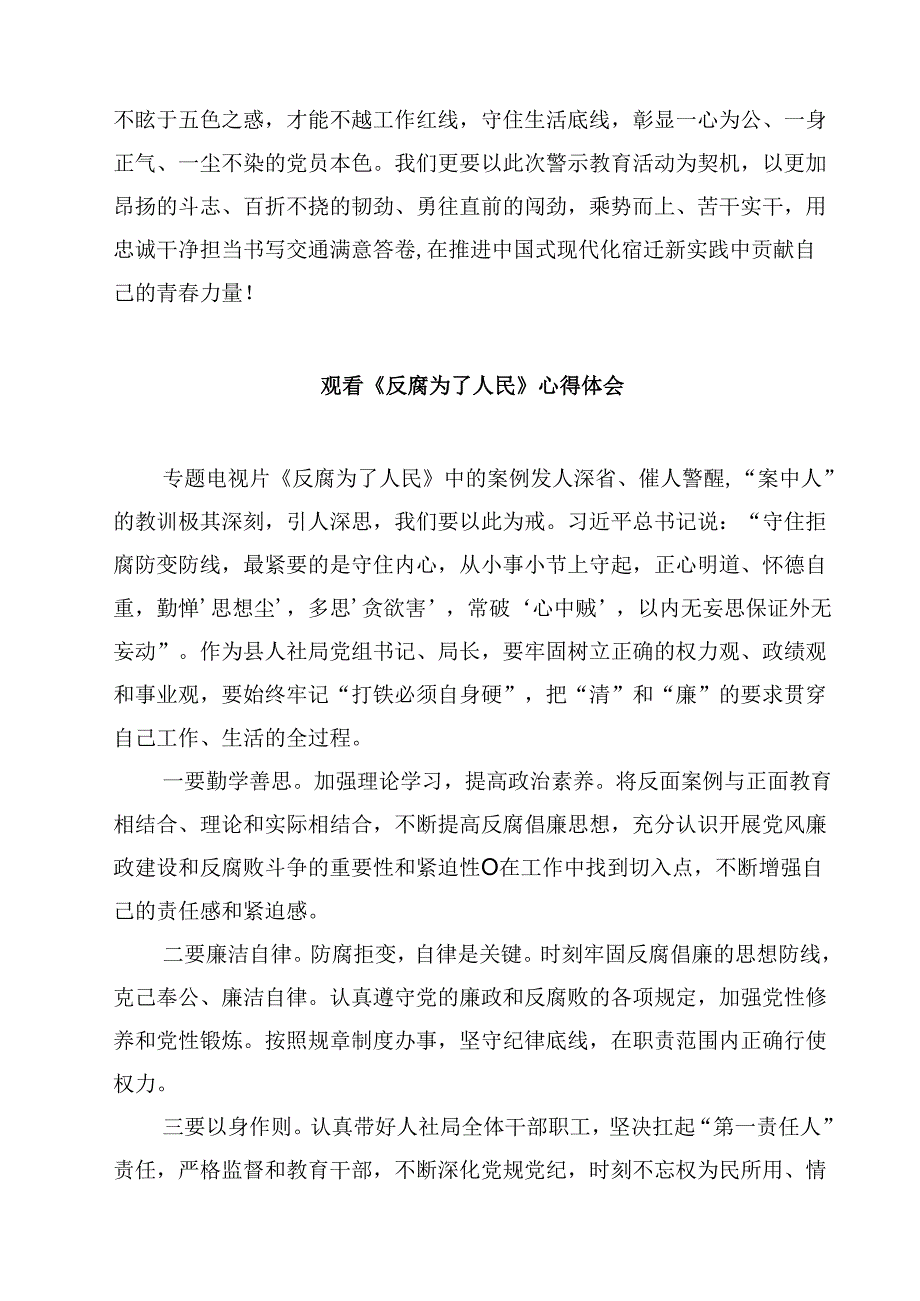 不眩于五色之惑，才能不越工作红线，守住生活底线，彰显一心为公、一身正气、一尘不染的党员本色。我们更要以此次警示教育活动为契机，以更加昂扬的斗志、百折不挠的韧劲、勇往直前的闯劲，乘势而上、苦干实干，用忠诚干净担当书写交通满意答卷,在推进中国式现代化宿迁新实践中贡献自己的青春力量！

观看《反腐为了人民》心得体会

专题电视片《反腐为了人民》中的案例发人深省、催人警醒，“案中人”的教训极其深刻，引人深思，我们要以此为戒。习近平总书记说：“守住拒腐防变防线，最紧要的是守住内心，从小事小节上守起，正心明道、怀德自重，勤惮’思想尘’，多思’贪欲害’，常破‘心中贼’，以内无妄思保证外无妄动”。作为县人社局党组书记、局长，要牢固树立正确的权力观、政绩观和事业观，要始终牢记“打铁必须自身硬”，把“清”和“廉”的要求贯穿自己工作、生活的全过程。

一要勤学善思。加强理论学习，提高政治素养。将反面案例与正面教育相结合、理论和实际相结合，不断提高反腐倡廉思想，充分认识开展党风廉政建设和反腐败斗争的重要性和紧迫性O在工作中找到切入点，不断增强自己的责任感和紧迫感。

二要廉洁自律。防腐拒变，自律是关键。时刻牢固反腐倡廉的思想防线，克己奉公、廉洁自律。认真遵守党的廉政和反腐败的各项规定，加强党性修养和党性锻炼。按照规章制度办事，坚守纪律底线，在职责范围内正确行使权力。

三要以身作则。认真带好人社局全体干部职工，坚决扛起“第一责任人”责任，严格监督和教育干部，不断深化党规党纪，时刻不忘权为民所用、情